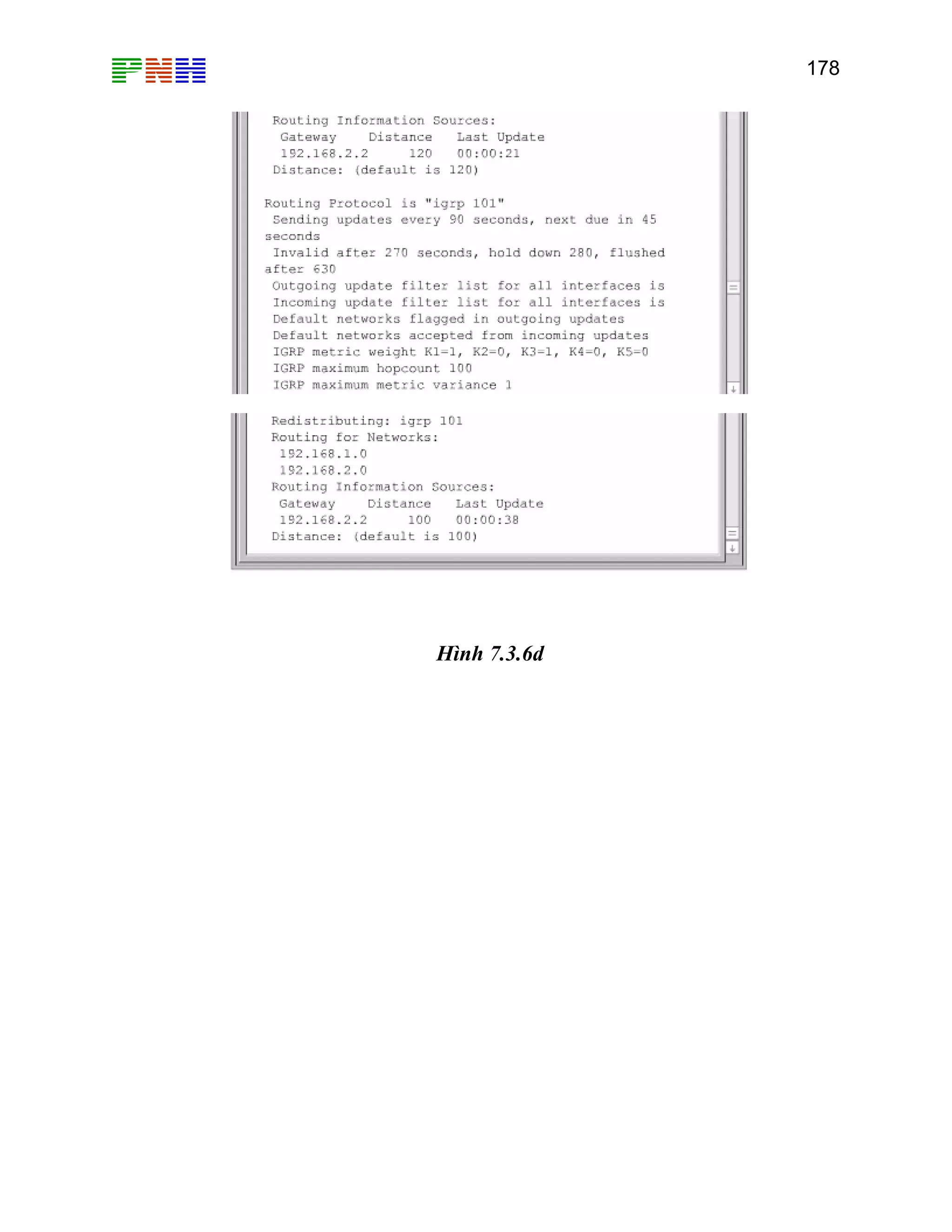 PNH

178

Routing Information Sources:
Gateway Distance Last Update
192.168.2.2 120 00:00:21
Distance: (default is 120)

Routing Protocol is "igrp 101"
Sending updates every 90 seconds, next due in 45 seconds
Invalid after 270 seconds, hold down 280, flushed after 630
Outgoing update filter list for all interfaces is
Incoming update filter list for all interfaces is
Default networks flagged in outgoing updates
Default networks accepted from incoming updates
IGRP metric weight K1=1, K2=0, K3=1, K4=0, K5=0
IGRP maximum hopcount 100
IGRP maximum metric variance 1

Redistributing: igrp 101
Routing for Networks:
192.168.1.0
192.168.2.0
Routing Information Sources:
Gateway Distance Last Update
192.168.2.2 100 00:00:38
Distance: (default is 100)

Hình 7.3.6d